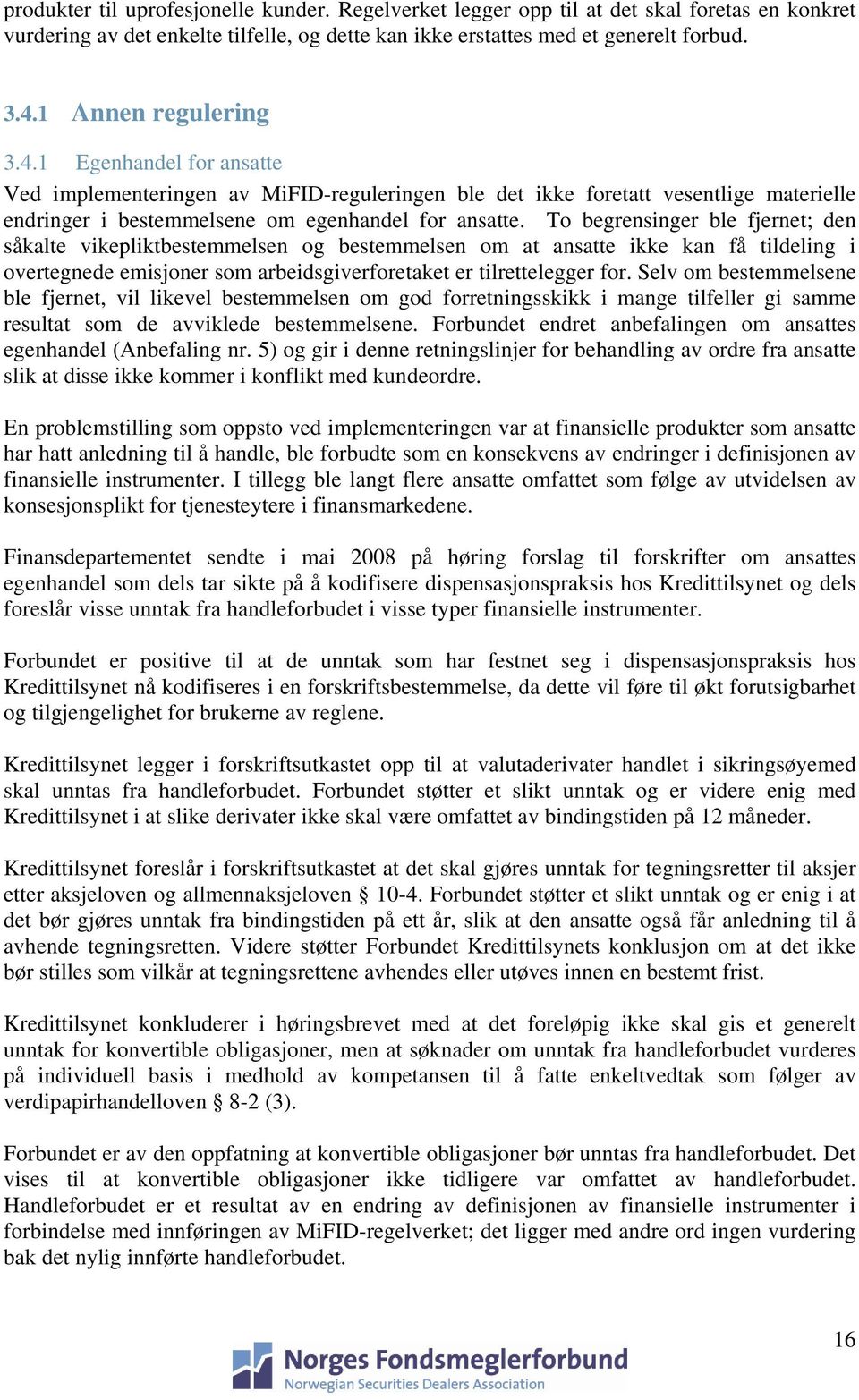 produkter til uprofesjonelle kunder. Regelverket legger opp til at det skal foretas en konkret vurdering av det enkelte tilfelle, og dette kan ikke erstattes med et generelt forbud.

3.4.1 Annen regulering

3.4.1 Egenhandel for ansatte

Ved implementeringen av MiFID-reguleringen ble det ikke foretatt vesentlige materielle endringer i bestemmelsene om egenhandel for ansatte. To begrensinger ble fjernet; den såkalte vikepliktbestemmelsen og bestemmelsen om at ansatte ikke kan få tildeling i overtegnede emisjoner som arbeidsgiverforetaket er tilrettelegger for. Selv om bestemmelsene ble fjernet, vil likevel bestemmelsen om god forretningsskikk i mange tilfeller gi samme resultat som de avviklede bestemmelsene. Forbundet endret anbefalingen om ansattes egenhandel (Anbefaling nr. 5) og gir i denne retningslinjer for behandling av ordre fra ansatte slik at disse ikke kommer i konflikt med kundeordre.

En problemstilling som oppsto ved implementeringen var at finansielle produkter som ansatte har hatt anledning til å handle, ble forbudte som en konsekvens av endringer i definisjonen av finansielle instrumenter. I tillegg ble langt flere ansatte omfattet som følge av utvidelsen av konsesjonsplikt for tjenesteytere i finansmarkedene.

Finansdepartementet sendte i mai 2008 på høring forslag til forskrifter om ansattes egenhandel som dels tar sikte på å kodifisere dispensasjonspraksis hos Kredittilsynet og dels foreslår visse unntak fra handleforbudet i visse typer finansielle instrumenter.

Forbundet er positive til at de unntak som har festnet seg i dispensasjonspraksis hos Kredittilsynet nå kodifiseres i en forskriftsbestemmelse, da dette vil føre til økt forutsigbarhet og tilgjengelighet for brukerne av reglene.

Kredittilsynet legger i forskriftsutkastet opp til at valutaderivater handlet i sikringsøyemed skal unntas fra handleforbudet. Forbundet støtter et slikt unntak og er videre enig med Kredittilsynet i at slike derivater ikke skal være omfattet av bindingstiden på 12 måneder.

Kredittilsynet foreslår i forskriftsutkastet at det skal gjøres unntak for tegningsretter til aksjer etter aksjeloven og allmennaksjeloven § 10-4. Forbundet støtter et slikt unntak og er enig i at det bør gjøres unntak fra bindingstiden på ett år, slik at den ansatte også får anledning til å avhende tegningsretten. Videre støtter Forbundet Kredittilsynets konklusjon om at det ikke bør stilles som vilkår at tegningsrettene avhendes eller utøves innen en bestemt frist.

Kredittilsynet konkluderer i høringsbrevet med at det foreløpig ikke skal gis et generelt unntak for konvertible obligasjoner, men at søknader om unntak fra handleforbudet vurderes på individuell basis i medhold av kompetansen til å fatte enkeltvedtak som følger av verdipapirhandelloven § 8-2 (3).

Forbundet er av den oppfatning at konvertible obligasjoner bør unntas fra handleforbudet. Det vises til at konvertible obligasjoner ikke tidligere var omfattet av handleforbudet. Handleforbudet er et resultat av en endring av definisjonen av finansielle instrumenter i forbindelse med innføringen av MiFID-regelverket; det ligger med andre ord ingen vurdering bak det nylig innførte handleforbudet.

16

Norges Fondsmeglerforbund
Norwegian Securities Dealers Association